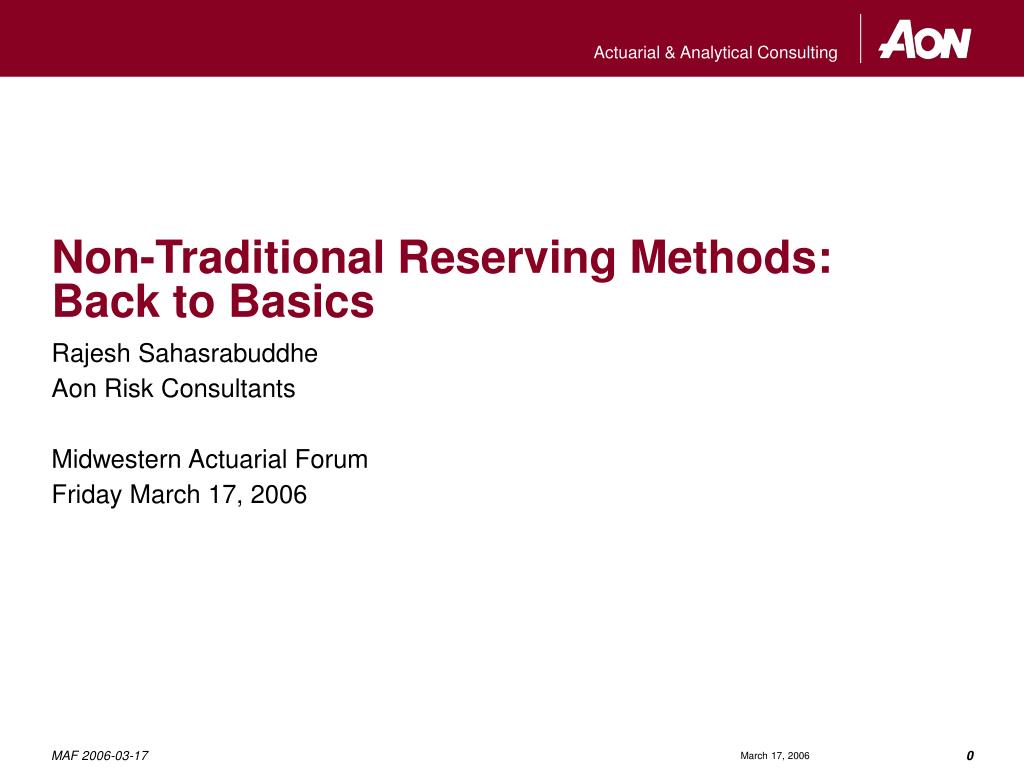 Actuarial & Analytical Consulting

AON

Non-Traditional Reserving Methods: Back to Basics

Rajesh Sahasrabuddhe
Aon Risk Consultants

Midwestern Actuarial Forum
Friday March 17, 2006

MAF 2006-03-17

March 17, 2006

0